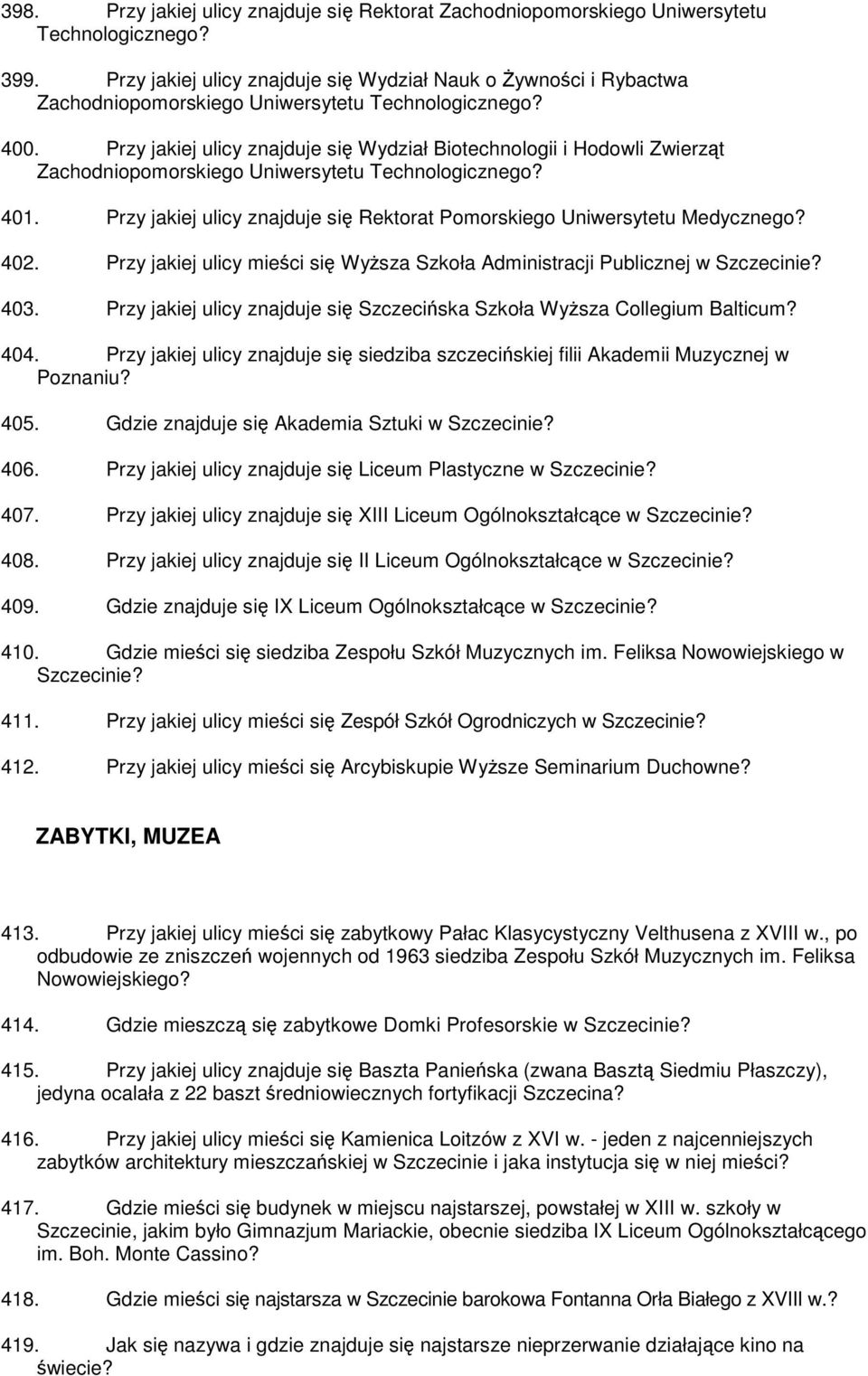 398. Przy jakiej ulicy znajduje się Rektorat Zachodniopomorskiego Uniwersytetu Technologicznego?

399. Przy jakiej ulicy znajduje się Wydział Nauk o Żywności i Rybactwa Zachodniopomorskiego Uniwersytetu Technologicznego?

400. Przy jakiej ulicy znajduje się Wydział Biotechnologii i Hodowli Zwierząt Zachodniopomorskiego Uniwersytetu Technologicznego?

401. Przy jakiej ulicy znajduje się Rektorat Pomorskiego Uniwersytetu Medycznego?

402. Przy jakiej ulicy mieści się Wyższa Szkoła Administracji Publicznej w Szczecinie?

403. Przy jakiej ulicy znajduje się Szczecińska Szkoła Wyższa Collegium Balticum?

404. Przy jakiej ulicy znajduje się siedziba szczecińskiej filii Akademii Muzycznej w Poznaniu?

405. Gdzie znajduje się Akademia Sztuki w Szczecinie?

406. Przy jakiej ulicy znajduje się Liceum Plastyczne w Szczecinie?

407. Przy jakiej ulicy znajduje się XIII Liceum Ogólnokształcące w Szczecinie?

408. Przy jakiej ulicy znajduje się II Liceum Ogólnokształcące w Szczecinie?

409. Gdzie znajduje się IX Liceum Ogólnokształcące w Szczecinie?

410. Gdzie mieści się siedziba Zespołu Szkół Muzycznych im. Feliksa Nowowiejskiego w Szczecinie?

411. Przy jakiej ulicy mieści się Zespół Szkół Ogrodniczych w Szczecinie?

412. Przy jakiej ulicy mieści się Arcybiskupie Wyższe Seminarium Duchowne?

ZABYTKI, MUZEA

413. Przy jakiej ulicy mieści się zabytkowy Pałac Klasycystyczny Velthusena z XVIII w., po odbudowie ze zniszczeń wojennych od 1963 siedziba Zespołu Szkół Muzycznych im. Feliksa Nowowiejskiego?

414. Gdzie mieszczą się zabytkowe Domki Profesorskie w Szczecinie?

415. Przy jakiej ulicy znajduje się Baszta Panieńska (zwana Basztą Siedmiu Płaszczy), jedyna ocalała z 22 baszt średniowiecznych fortyfikacji Szczecina?

416. Przy jakiej ulicy mieści się Kamienica Loitzów z XVI w. - jeden z najcenniejszych zabytków architektury mieszczańskiej w Szczecinie i jaka instytucja się w niej mieści?

417. Gdzie mieści się budynek w miejscu najstarszej, powstałej w XIII w. szkoły w Szczecinie, jakim było Gimnazjum Mariackie, obecnie siedziba IX Liceum Ogólnokształcącego im. Boh. Monte Cassino?

418. Gdzie mieści się najstarsza w Szczecinie barokowa Fontanna Orła Białego z XVIII w.?

419. Jak się nazywa i gdzie znajduje się najstarsze nieprzerwanie działające kino na świecie?